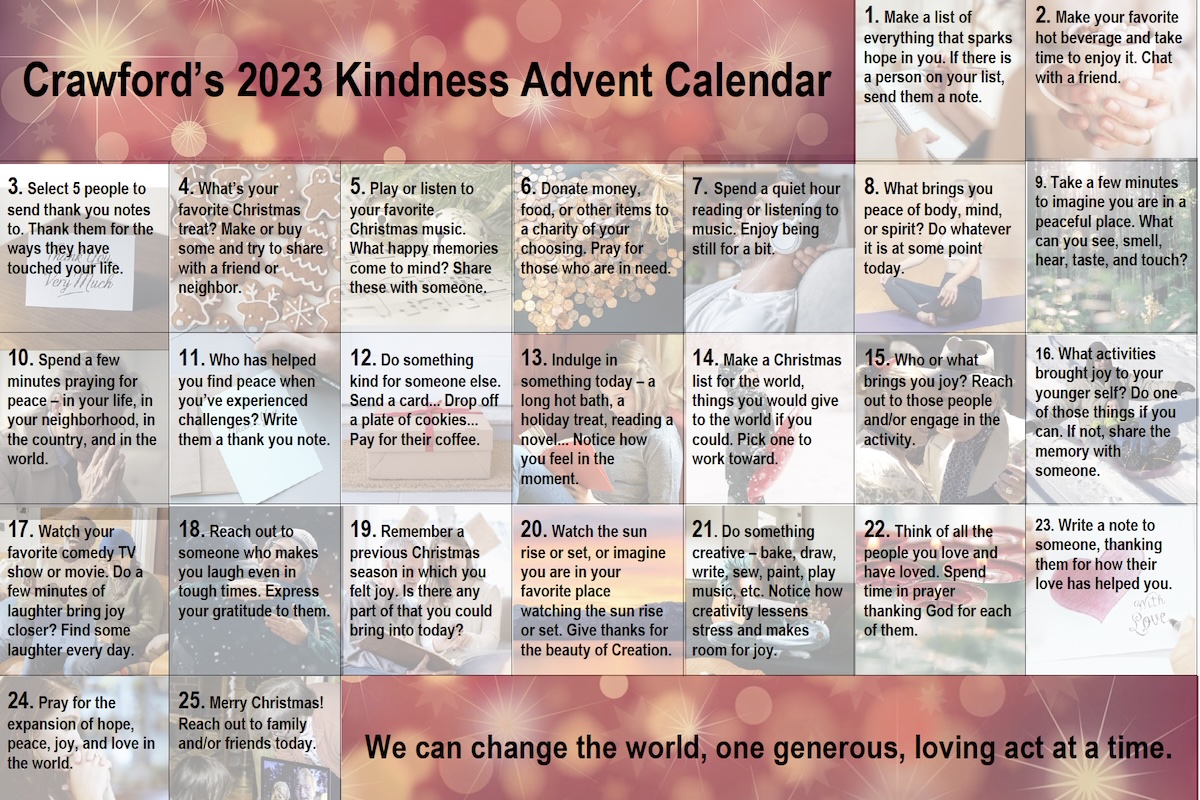 Crawford's 2023 Kindness Advent Calendar

1. Make a list of everything that sparks hope in you. If there is a person on your list, send them a note.

2. Make your favorite hot beverage and take time to enjoy it. Chat with a friend.

3. Select 5 people to send thank you notes to. Thank them for the ways they have touched your life.

Thank You Very Much

4. What's your favorite Christmas treat? Make or buy some and try to share with a friend or neighbor.

5. Play or listen to your favorite Christmas music. What happy memories come to mind? Share these with someone.

6. Donate money, food, or other items to a charity of your choosing. Pray for those who are in need.

7. Spend a quiet hour reading or listening to music. Enjoy being still for a bit.

8. What brings you peace of body, mind, or spirit? Do whatever it is at some point today.

9. Take a few minutes to imagine you are in a peaceful place. What can you see, smell, hear, taste, and touch?

10. Spend a few minutes praying for peace – in your life, in your neighborhood, in the country, and in the world.

11. Who has helped you find peace when you've experienced challenges? Write them a thank you note.

12. Do something kind for someone else. Send a card... Drop off a plate of cookies... Pay for their coffee.

13. Indulge in something today – a long hot bath, a holiday treat, reading a novel... Notice how you feel in the moment.

14. Make a Christmas list for the world, things you would give to the world if you could. Pick one to work toward.

15. Who or what brings you joy? Reach out to those people and/or engage in the activity.

16. What activities brought joy to your younger self? Do one of those things if you can. If not, share the memory with someone.

17. Watch your favorite comedy TV show or movie. Do a few minutes of laughter bring joy closer? Find some laughter every day.

18. Reach out to someone who makes you laugh even in tough times. Express your gratitude to them.

19. Remember a previous Christmas season in which you felt joy. Is there any part of that you could bring into today?

20. Watch the sun rise or set, or imagine you are in your favorite place watching the sun rise or set. Give thanks for the beauty of Creation.

21. Do something creative – bake, draw, write, sew, paint, play music, etc. Notice how creativity lessens stress and makes room for joy.

22. Think of all the people you love and have loved. Spend time in prayer thanking God for each of them.

23. Write a note to someone, thanking them for how their love has helped you.

with Love

24. Pray for the expansion of hope, peace, joy, and love in the world.

25. Merry Christmas! Reach out to family and/or friends today.

We can change the world, one generous, loving act at a time.